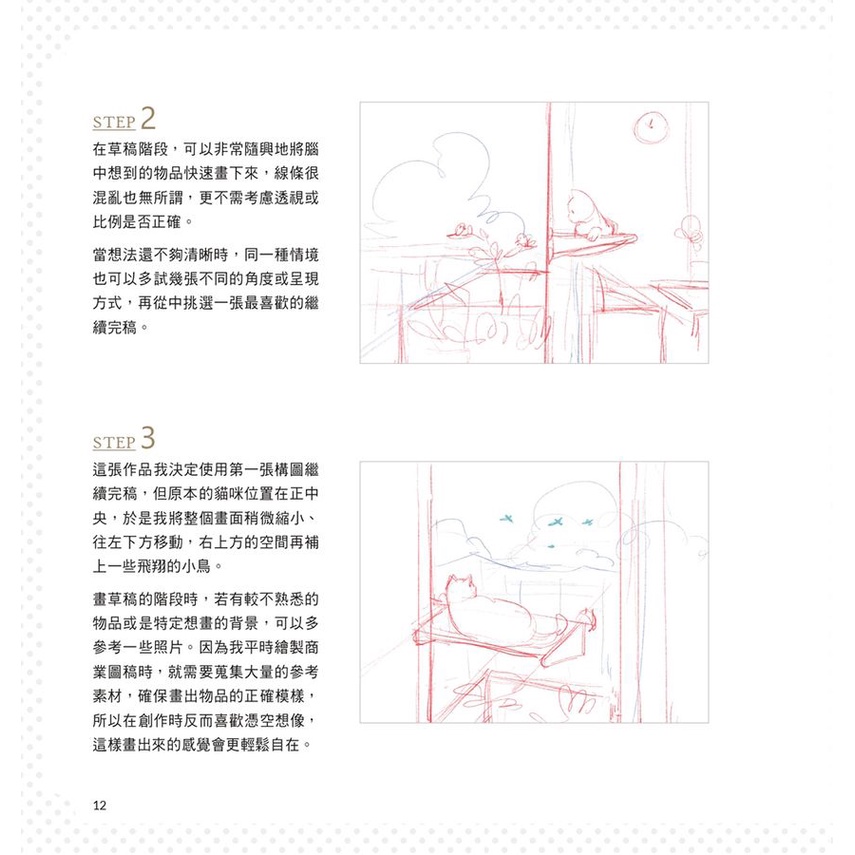 STEP 2

在草稿階段，可以非常隨興地將腦中想到的物品快速畫下來，線條很混亂也無所謂，更不需考慮透視或比例是否正確。

當想法還不夠清晰時，同一種情境也可以多試幾張不同的角度或呈現方式，再從中挑選一張最喜歡的繼續完稿。

STEP 3

這張作品我決定使用第一張構圖繼續完稿，但原本的貓咪位置在正中央，於是我將整個畫面稍微縮小、往左下方移動，右上方的空間再補上一些飛翔的小鳥。

畫草稿的階段時，若有較不熟悉的物品或是特定想畫的背景，可以多參考一些照片。因為我平時繪製商業圖稿時，就需要蒐集大量的參考素材，確保畫出物品的正確模樣，所以在創作時反而喜歡憑空想像，這樣畫出來的感覺會更輕鬆自在。

12